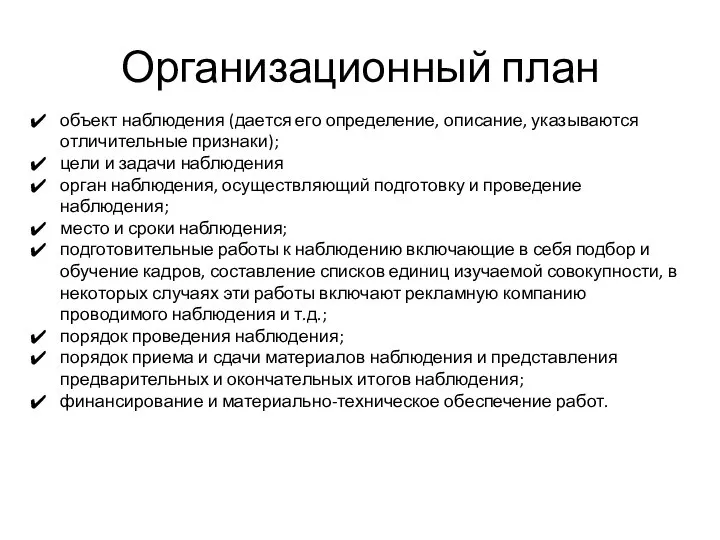 Организационный план

✔ объект наблюдения (дается его определение, описание, указываются отличительные признаки);
✔ цели и задачи наблюдения
✔ орган наблюдения, осуществляющий подготовку и проведение наблюдения;
✔ место и сроки наблюдения;
✔ подготовительные работы к наблюдению включающие в себя подбор и обучение кадров, составление списков единиц изучаемой совокупности, в некоторых случаях эти работы включают рекламную компанию проводимого наблюдения и т.д.;
✔ порядок проведения наблюдения;
✔ порядок приема и сдачи материалов наблюдения и представления предварительных и окончательных итогов наблюдения;
✔ финансирование и материально-техническое обеспечение работ.